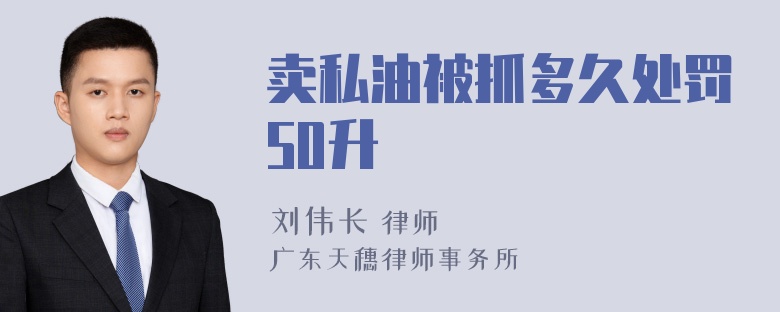 卖私油被抓多久处罚50升

刘伟长 律师
广东天穗律师事务所